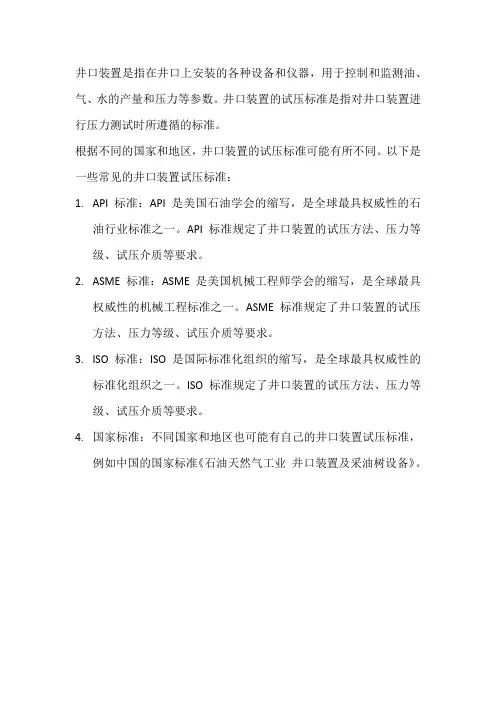 井口装置是指在井口上安装的各种设备和仪器，用于控制和监测油、气、水的产量和压力等参数。井口装置的试压标准是指对井口装置进行压力测试时所遵循的标准。

根据不同的国家和地区，井口装置的试压标准可能有所不同。以下是一些常见的井口装置试压标准：

1. API 标准：API 是美国石油学会的缩写，是全球最具权威性的石油行业标准之一。API 标准规定了井口装置的试压方法、压力等级、试压介质等要求。

2. ASME 标准：ASME 是美国机械工程师学会的缩写，是全球最具权威性的机械工程标准之一。ASME 标准规定了井口装置的试压方法、压力等级、试压介质等要求。

3. ISO 标准：ISO 是国际标准化组织的缩写，是全球最具权威性的标准化组织之一。ISO 标准规定了井口装置的试压方法、压力等级、试压介质等要求。

4. 国家标准：不同国家和地区也可能有自己的井口装置试压标准，例如中国的国家标准《石油天然气工业 井口装置及采油树设备》。